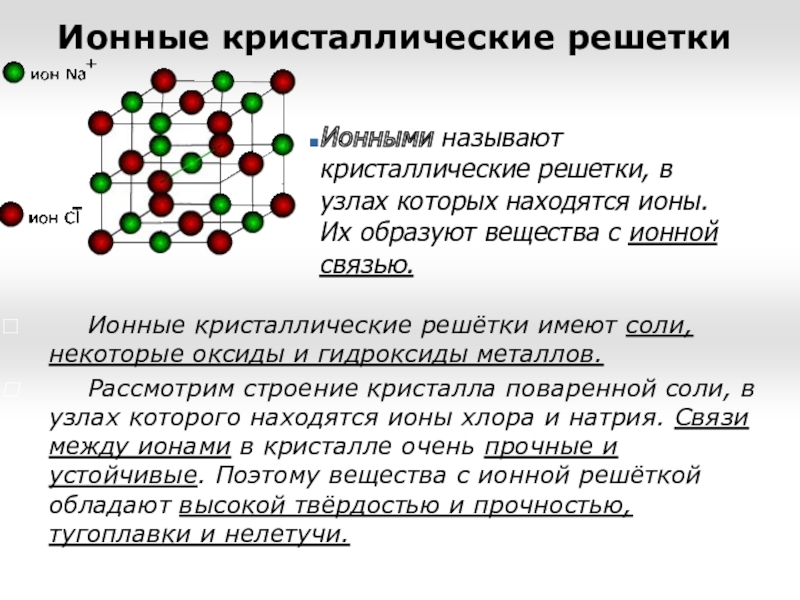 Ионные кристаллические решетки

ион $Na^+$

ион $Cl^-$

Ионными называют кристаллические решетки, в узлах которых находятся ионы. Их образуют вещества с ионной связью.

Ионные кристаллические решётки имеют соли, некоторые оксиды и гидроксиды металлов.

Рассмотрим строение кристалла поваренной соли, в узлах которого находятся ионы хлора и натрия. Связи между ионами в кристалле очень прочные и устойчивые. Поэтому вещества с ионной решёткой обладают высокой твёрдостью и прочностью, тугоплавки и нелетучи.